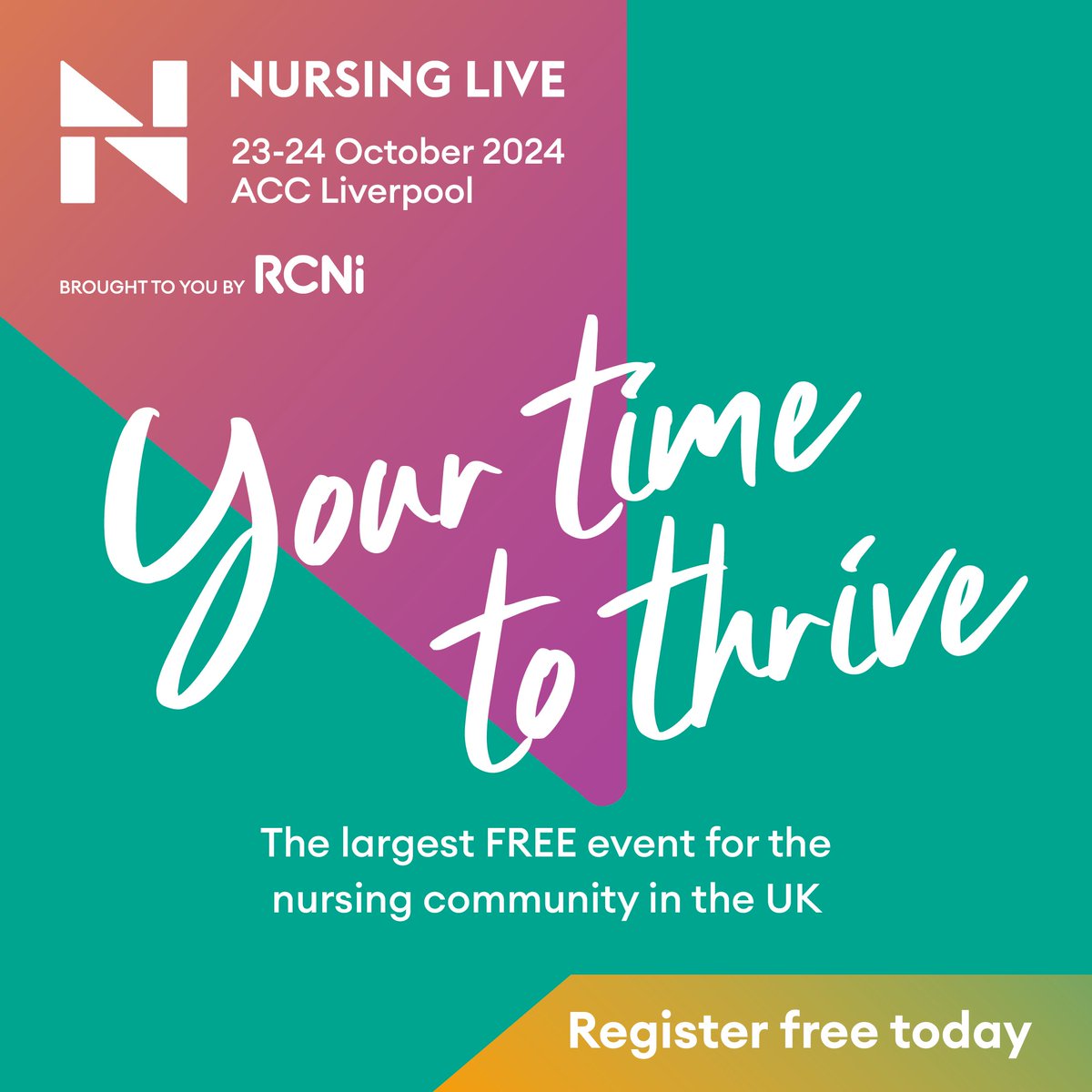 NURSING LIVE
23-24 October 2024
ACC Liverpool

BROUGHT TO YOU BY RCNi

Your time to thrive

The largest FREE event for the nursing community in the UK

Register free today